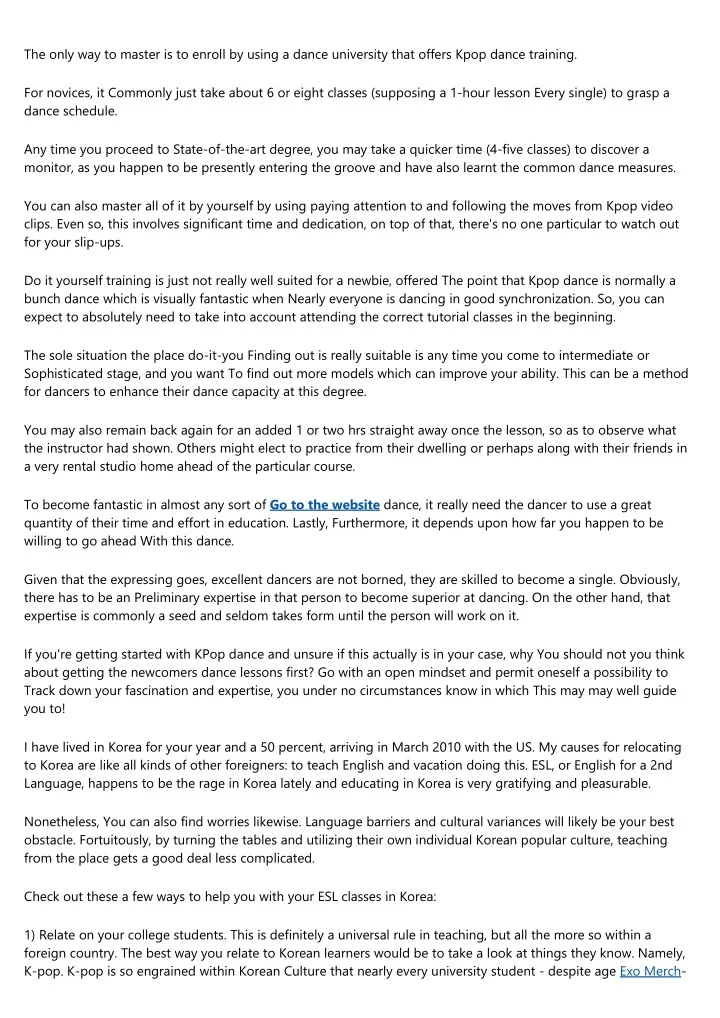 The only way to master is to enroll by using a dance university that offers Kpop dance training.

For novices, it Commonly just take about 6 or eight classes (supposing a 1-hour lesson Every single) to grasp a dance schedule.

Any time you proceed to State-of-the-art degree, you may take a quicker time (4-five classes) to discover a monitor, as you happen to be presently entering the groove and have also learnt the common dance measures.

You can also master all of it by yourself by using paying attention to and following the moves from Kpop video clips. Even so, this involves significant time and dedication, on top of that, there's no one particular to watch out for your slip-ups.

Do it yourself training is just not really well suited for a newbie, offered The point that Kpop dance is normally a bunch dance which is visually fantastic when Nearly everyone is dancing in good synchronization. So, you can expect to absolutely need to take into account attending the correct tutorial classes in the beginning.

The sole situation the place do-it-you Finding out is really suitable is any time you come to intermediate or Sophisticated stage, and you want To find out more models which can improve your ability. This can be a method for dancers to enhance their dance capacity at this degree.

You may also remain back again for an added 1 or two hrs straight away once the lesson, so as to observe what the instructor had shown. Others might elect to practice from their dwelling or perhaps along with their friends in a very rental studio home ahead of the particular course.

To become fantastic in almost any sort of Go to the website dance, it really need the dancer to use a great quantity of their time and effort in education. Lastly, Furthermore, it depends upon how far you happen to be willing to go ahead With this dance.

Given that the expressing goes, excellent dancers are not borned, they are skilled to become a single. Obviously, there has to be an Preliminary expertise in that person to become superior at dancing. On the other hand, that expertise is commonly a seed and seldom takes form until the person will work on it.

If you're getting started with KPop dance and unsure if this actually is in your case, why You should not you think about getting the newcomers dance lessons first? Go with an open mindset and permit oneself a possibility to Track down your fascination and expertise, you under no circumstances know in which This may may well guide you to!

I have lived in Korea for your year and a 50 percent, arriving in March 2010 with the US. My causes for relocating to Korea are like all kinds of other foreigners: to teach English and vacation doing this. ESL, or English for a 2nd Language, happens to be the rage in Korea lately and educating in Korea is very gratifying and pleasurable.

Nonetheless, You can also find worries likewise. Language barriers and cultural variances will likely be your best obstacle. Fortuitously, by turning the tables and utilizing their own individual Korean popular culture, teaching from the place gets a good deal less complicated.

Check out these a few ways to help you with your ESL classes in Korea:

1) Relate on your college students. This is definitely a universal rule in teaching, but all the more so within a foreign country. The best way you relate to Korean learners would be to take a look at things they know. Namely, K-pop. K-pop is so engrained within Korean Culture that nearly every university student - despite age Exo Merch-